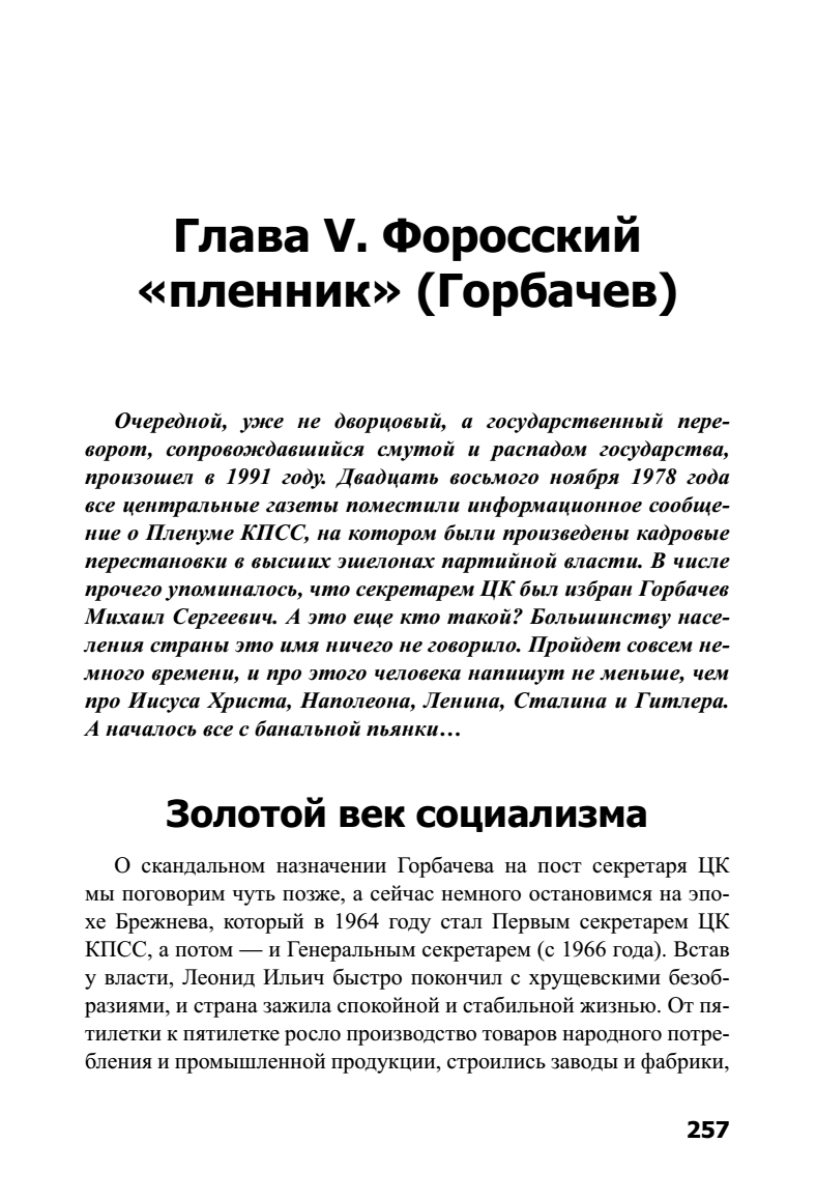 Глава V. Форосский «пленник» (Горбачев)

Очередной, уже не дворцовый, а государственный переворот, сопровождавшийся смутой и распадом государства, произошел в 1991 году. Двадцать восьмого ноября 1978 года все центральные газеты поместили информационное сообщение о Пленуме КПСС, на котором были произведены кадровые перестановки в высших эшелонах партийной власти. В числе прочего упоминалось, что секретарем ЦК был избран Горбачев Михаил Сергеевич. А это еще кто такой? Большинству населения страны это имя ничего не говорило. Пройдет совсем немного времени, и про этого человека напишут не меньше, чем про Иисуса Христа, Наполеона, Ленина, Сталина и Гитлера. А началось все с банальной пьянки…

Золотой век социализма

О скандальном назначении Горбачева на пост секретаря ЦК мы поговорим чуть позже, а сейчас немного остановимся на эпохе Брежнева, который в 1964 году стал Первым секретарем ЦК КПСС, а потом — и Генеральным секретарем (с 1966 года). Встав у власти, Леонид Ильич быстро покончил с хрущевскими безобразиями, и страна зажила спокойной и стабильной жизнью. От пятилетки к пятилетке росло производство товаров народного потребления и промышленной продукции, строились заводы и фабрики,

257